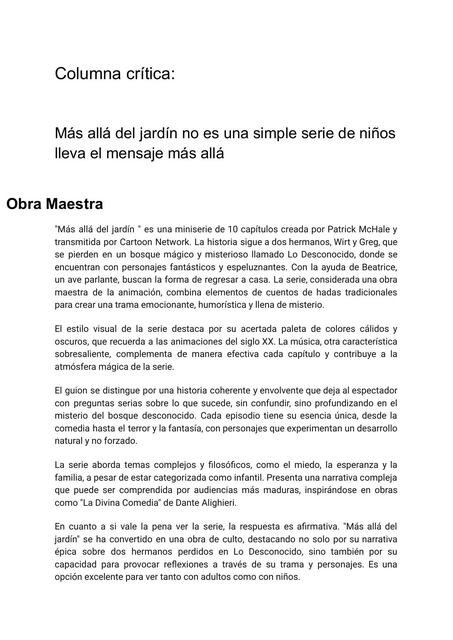 Columna crítica:

Más allá del jardín no es una simple serie de niños lleva el mensaje más allá

Obra Maestra

"Más allá del jardín " es una miniserie de 10 capítulos creada por Patrick McHale y transmitida por Cartoon Network. La historia sigue a dos hermanos, Wirt y Greg, que se pierden en un bosque mágico y misterioso llamado Lo Desconocido, donde se encuentran con personajes fantásticos y espeluznantes. Con la ayuda de Beatrice, un ave parlante, buscan la forma de regresar a casa. La serie, considerada una obra maestra de la animación, combina elementos de cuentos de hadas tradicionales para crear una trama emocionante, humorística y llena de misterio.

El estilo visual de la serie destaca por su acertada paleta de colores cálidos y oscuros, que recuerda a las animaciones del siglo XX. La música, otra característica sobresaliente, complementa de manera efectiva cada capítulo y contribuye a la atmósfera mágica de la serie.

El guion se distingue por una historia coherente y envolvente que deja al espectador con preguntas serias sobre lo que sucede, sin confundir, sino profundizando en el misterio del bosque desconocido. Cada episodio tiene su esencia única, desde la comedia hasta el terror y la fantasía, con personajes que experimentan un desarrollo natural y no forzado.

La serie aborda temas complejos y filosóficos, como el miedo, la esperanza y la familia, a pesar de estar categorizada como infantil. Presenta una narrativa compleja que puede ser comprendida por audiencias más maduras, inspirándose en obras como "La Divina Comedia" de Dante Alighieri.

En cuanto a si vale la pena ver la serie, la respuesta es afirmativa. "Más allá del jardín" se ha convertido en una obra de culto, destacando no solo por su narrativa épica sobre dos hermanos perdidos en Lo Desconocido, sino también por su capacidad para provocar reflexiones a través de su trama y personajes. Es una opción excelente para ver tanto con adultos como con niños.